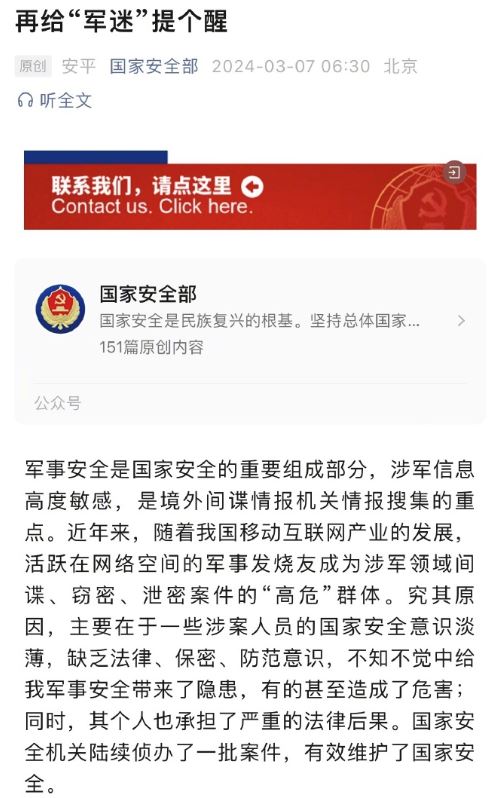 再给“军迷”提个醒

原创 安平 国家安全部 2024-03-07 06:30 北京

听全文

联系我们，请点这里
Contact us. Click here.

国家安全部
国家安全是民族复兴的根基。坚持总体国家...
151篇原创内容

公众号

军事安全是国家安全的重要组成部分，涉军信息高度敏感，是境外间谍情报机关情报搜集的重点。近年来，随着我国移动互联网产业的发展，活跃在网络空间的军事发烧友成为涉军领域间谍、窃密、泄密案件的“高危”群体。究其原因，主要在于一些涉案人员的国家安全意识淡薄，缺乏法律、保密、防范意识，不知不觉中给我军事安全带来了隐患，有的甚至造成了危害；同时，其个人也承担了严重的法律后果。国家安全机关陆续侦办了一批案件，有效维护了国家安全。